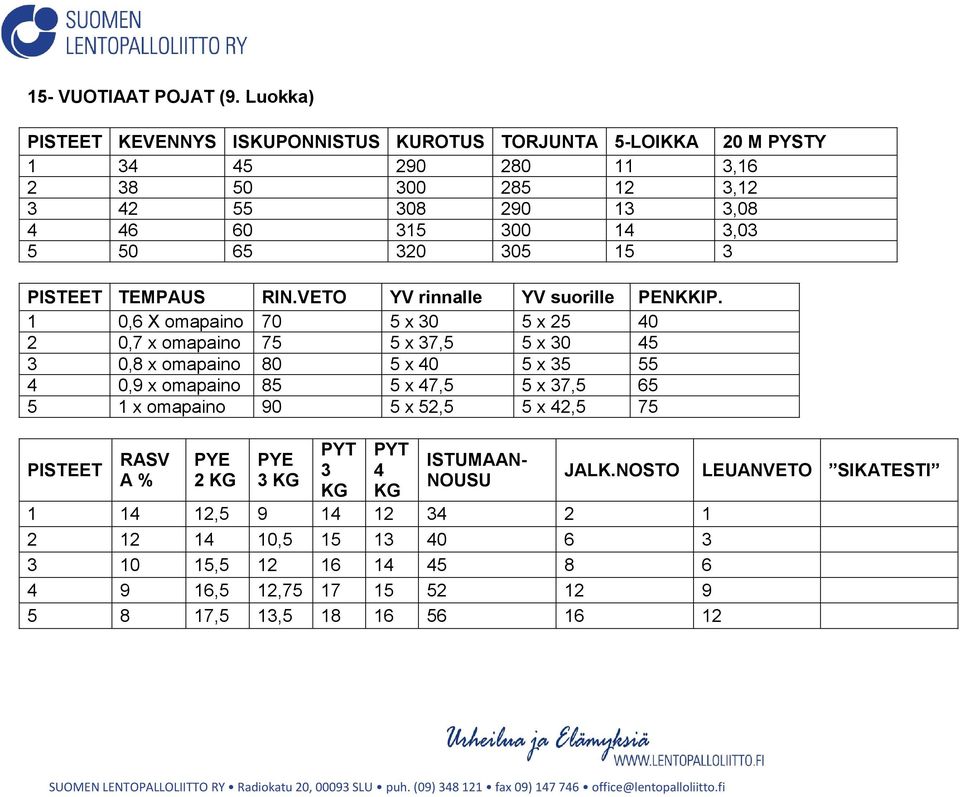 SUOMEN LENTOPALLOLIITTO RY

15- VUOTIAAT POJAT (9. Luokka)

| PISTEET | KEVENNYS | ISKUPONNISTUS | KUROTUS | TORJUNTA | 5-LOIKKA | 20 M PYSTY |
|---|---|---|---|---|---|---|
| 1 | 34 | 45 | 290 | 280 | 11 | 3,16 |
| 2 | 38 | 50 | 300 | 285 | 12 | 3,12 |
| 3 | 42 | 55 | 308 | 290 | 13 | 3,08 |
| 4 | 46 | 60 | 315 | 300 | 14 | 3,03 |
| 5 | 50 | 65 | 320 | 305 | 15 | 3 |

| PISTEET | TEMPAUS | RIN.VETO | YV rinnalle | YV suorille | PENKKIP. |
|---|---|---|---|---|---|
| 1 | 0,6 X omapaino | 70 | 5 x 30 | 5 x 25 | 40 |
| 2 | 0,7 x omapaino | 75 | 5 x 37,5 | 5 x 30 | 45 |
| 3 | 0,8 x omapaino | 80 | 5 x 40 | 5 x 35 | 55 |
| 4 | 0,9 x omapaino | 85 | 5 x 47,5 | 5 x 37,5 | 65 |
| 5 | 1 x omapaino | 90 | 5 x 52,5 | 5 x 42,5 | 75 |

| PISTEET | RASV A % | PYE 2 KG | PYE 3 KG | PYT 3 KG | PYT 4 KG | ISTUMAAN-NOUSU | JALK.NOSTO | LEUANVETO | ”SIKATESTI” |
|---|---|---|---|---|---|---|---|---|---|
| 1 | 14 | 12,5 | 9 | 14 | 12 | 34 | 2 | 1 | |
| 2 | 12 | 14 | 10,5 | 15 | 13 | 40 | 6 | 3 | |
| 3 | 10 | 15,5 | 12 | 16 | 14 | 45 | 8 | 6 | |
| 4 | 9 | 16,5 | 12,75 | 17 | 15 | 52 | 12 | 9 | |
| 5 | 8 | 17,5 | 13,5 | 18 | 16 | 56 | 16 | 12 | |

Urheilua ja Elämyksiä
WWW.LENTOPALLOLIITTO.FI

SUOMEN LENTOPALLOLIITTO RY • Radiokatu 20, 00093 SLU • puh. (09) 348 121 • fax 09) 147 746 • office@lentopalloliitto.fi